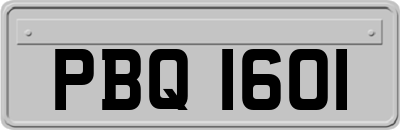 PBQ 1601